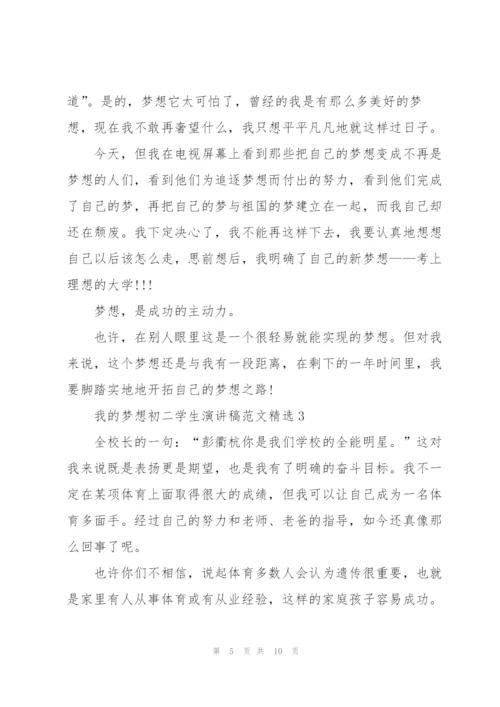 道”。是的，梦想它太可怕了，曾经的我是有那么多美好的梦想，现在我不敢再奢望什么，我只想平平凡凡地就这样过日子。

今天，但我在电视屏幕上看到那些把自己的梦想变成不再是梦想的人们，看到他们为追逐梦想而付出的努力，看到他们完成了自己的梦，再把自己的梦与祖国的梦建立在一起，而我自己却还在颓废。我下定决心了，我不能再这样下去，我要认真地想想自己以后该怎么走，思前想后，我明确了自己的新梦想——考上理想的大学!!!

梦想，是成功的主动力。

也许，在别人眼里这是一个很轻易就能实现的梦想。但对我来说，这个梦想还是与我有一段距离，在剩下的一年时间里，我要脚踏实地地开拓自己的梦想之路!

我的梦想初二学生演讲稿范文精选 3

全校长的一句：“彭衢杭你是我们学校的全能明星。”这对我来说既是表扬更是期望，也是我有了明确的奋斗目标。我不一定在某项体育上面取得很大的成绩，但我可以让自己成为一名体育多面手。经过自己的努力和老师、老爸的指导，如今还真像那么回事了呢。

也许你们不相信，说起体育多数人会认为遗传很重要，也就是家里有人从事体育或有从业经验，这样的家庭孩子容易成功。

第 5 页 共 10 页